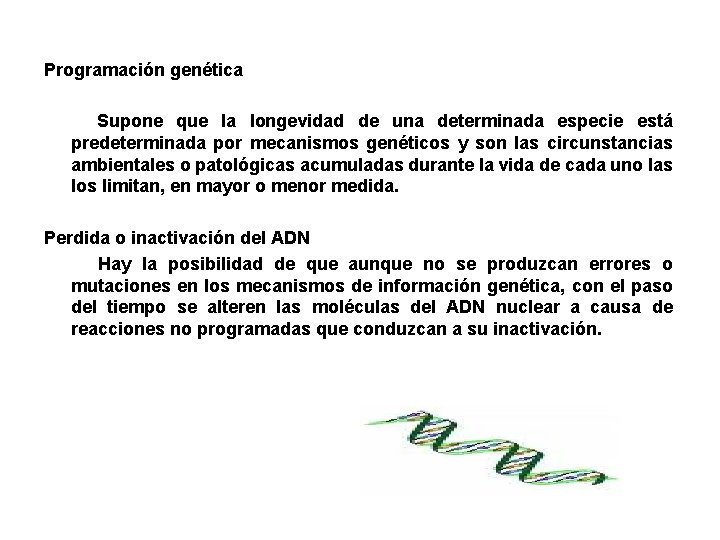 Programación genética

Supone que la longevidad de una determinada especie está predeterminada por mecanismos genéticos y son las circunstancias ambientales o patológicas acumuladas durante la vida de cada uno las los limitan, en mayor o menor medida.

Perdida o inactivación del ADN

Hay la posibilidad de que aunque no se produzcan errores o mutaciones en los mecanismos de información genética, con el paso del tiempo se alteren las moléculas del ADN nuclear a causa de reacciones no programadas que conduzcan a su inactivación.